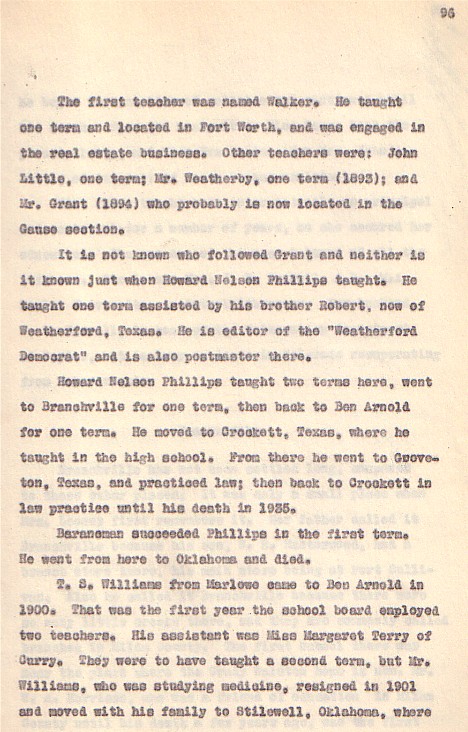 96

The first teacher was named Walker. He taught one term and located in Fort Worth, and was engaged in the real estate business. Other teachers were: John Little, one term; Mr. Weatherby, one term (1893); and Mr. Grant (1894) who probably is now located in the Gause section.

It is not known who followed Grant and neither is it known just when Howard Nelson Phillips taught. He taught one term assisted by his brother Robert, now of Weatherford, Texas. He is editor of the "Weatherford Democrat" and is also postmaster there.

Howard Nelson Phillips taught two terms here, went to Branchville for one term, then back to Ben Arnold for one term. He moved to Crockett, Texas, where he taught in the high school. From there he went to Groveton, Texas, and practiced law; then back to Crockett in law practice until his death in 1935.

Baraneman succeeded Phillips in the first term. He went from here to Oklahoma and died.

T. S. Williams from Marlowe came to Ben Arnold in 1900. That was the first year the school board employed two teachers. His assistant was Miss Margaret Terry of Curry. They were to have taught a second term, but Mr. Williams, who was studying medicine, resigned in 1901 and moved with his family to Stilewell, Oklahoma, where